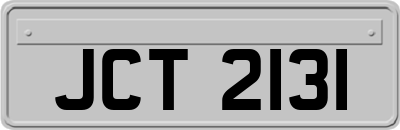 JCT 2131